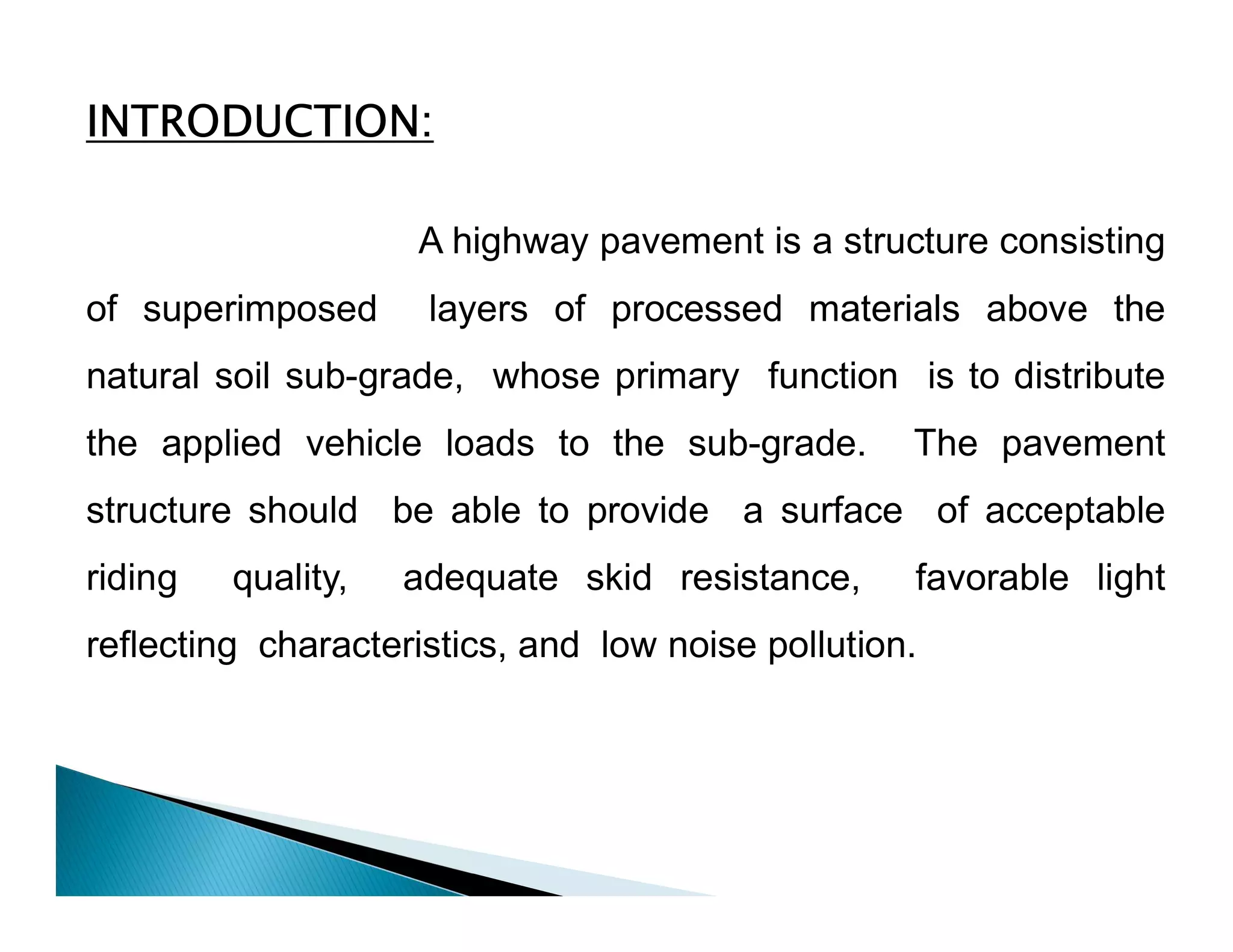 INTRODUCTION:

A highway pavement is a structure consisting of superimposed layers of processed materials above the natural soil sub-grade, whose primary function is to distribute the applied vehicle loads to the sub-grade. The pavement structure should be able to provide a surface of acceptable riding quality, adequate skid resistance, favorable light reflecting characteristics, and low noise pollution.